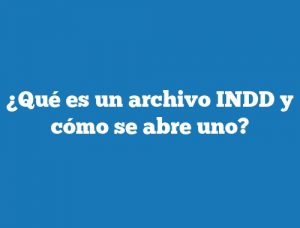 ¿Qué es un archivo INDD y cómo se abre uno?